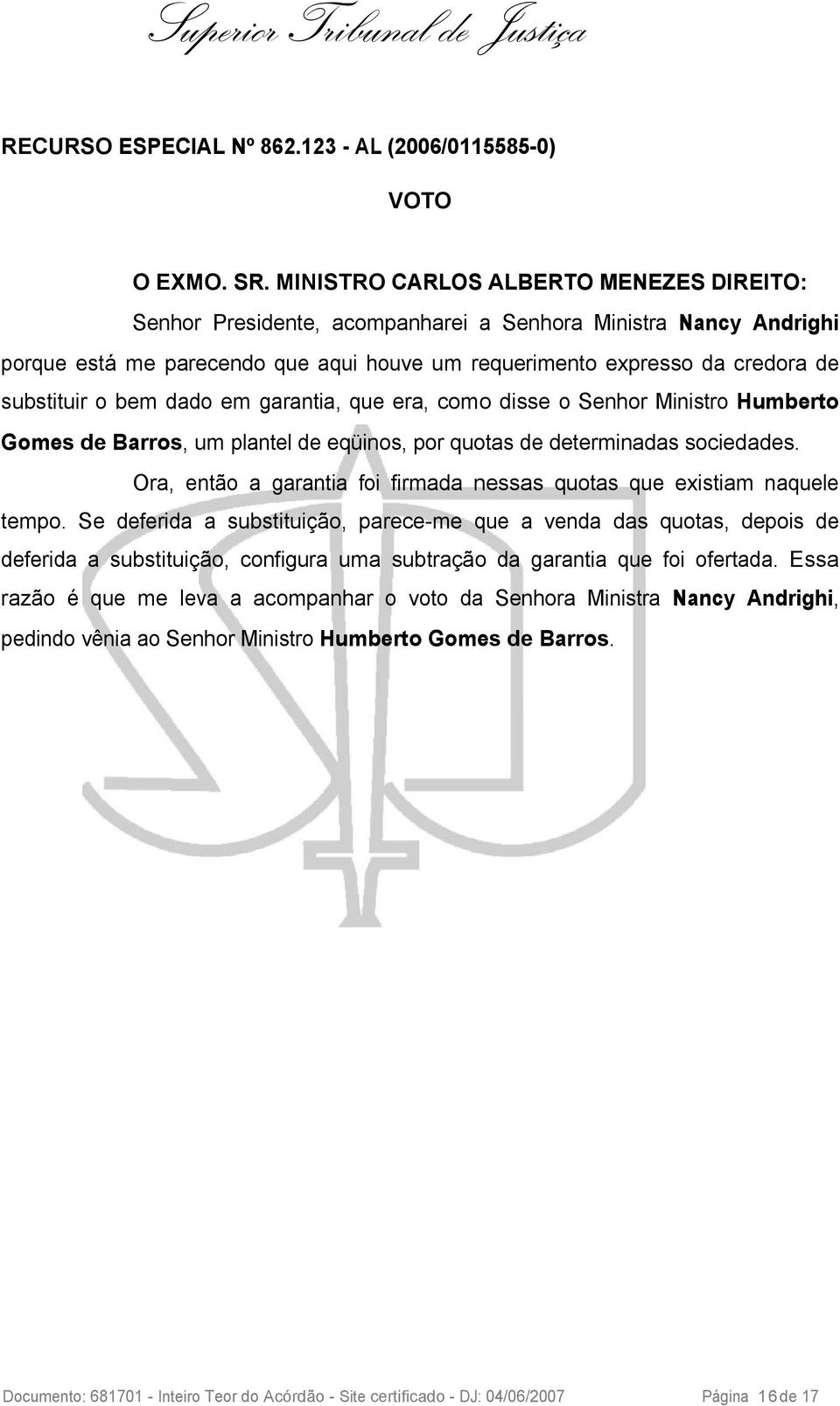 Superior Tribunal de Justiça

RECURSO ESPECIAL Nº 862.123 - AL (2006/0115585-0)

VOTO

O EXMO. SR. MINISTRO CARLOS ALBERTO MENEZES DIREITO:

Senhor Presidente, acompanharei a Senhora Ministra Nancy Andrighi porque está me parecendo que aqui houve um requerimento expresso da credora de substituir o bem dado em garantia, que era, como disse o Senhor Ministro Humberto Gomes de Barros, um plantel de eqüinos, por quotas de determinadas sociedades.

Ora, então a garantia foi firmada nessas quotas que existiam naquele tempo. Se deferida a substituição, parece-me que a venda das quotas, depois de deferida a substituição, configura uma subtração da garantia que foi ofertada. Essa razão é que me leva a acompanhar o voto da Senhora Ministra Nancy Andrighi, pedindo vênia ao Senhor Ministro Humberto Gomes de Barros.

Documento: 681701 - Inteiro Teor do Acórdão - Site certificado - DJ: 04/06/2007 Página 16 de 17